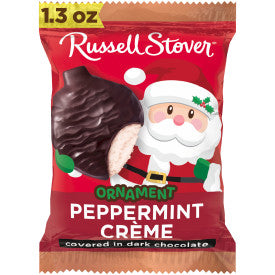 1.3 oz

Russell Stover™

ORNAMENT
PEPPERMINT
CRÈME
covered in dark chocolate